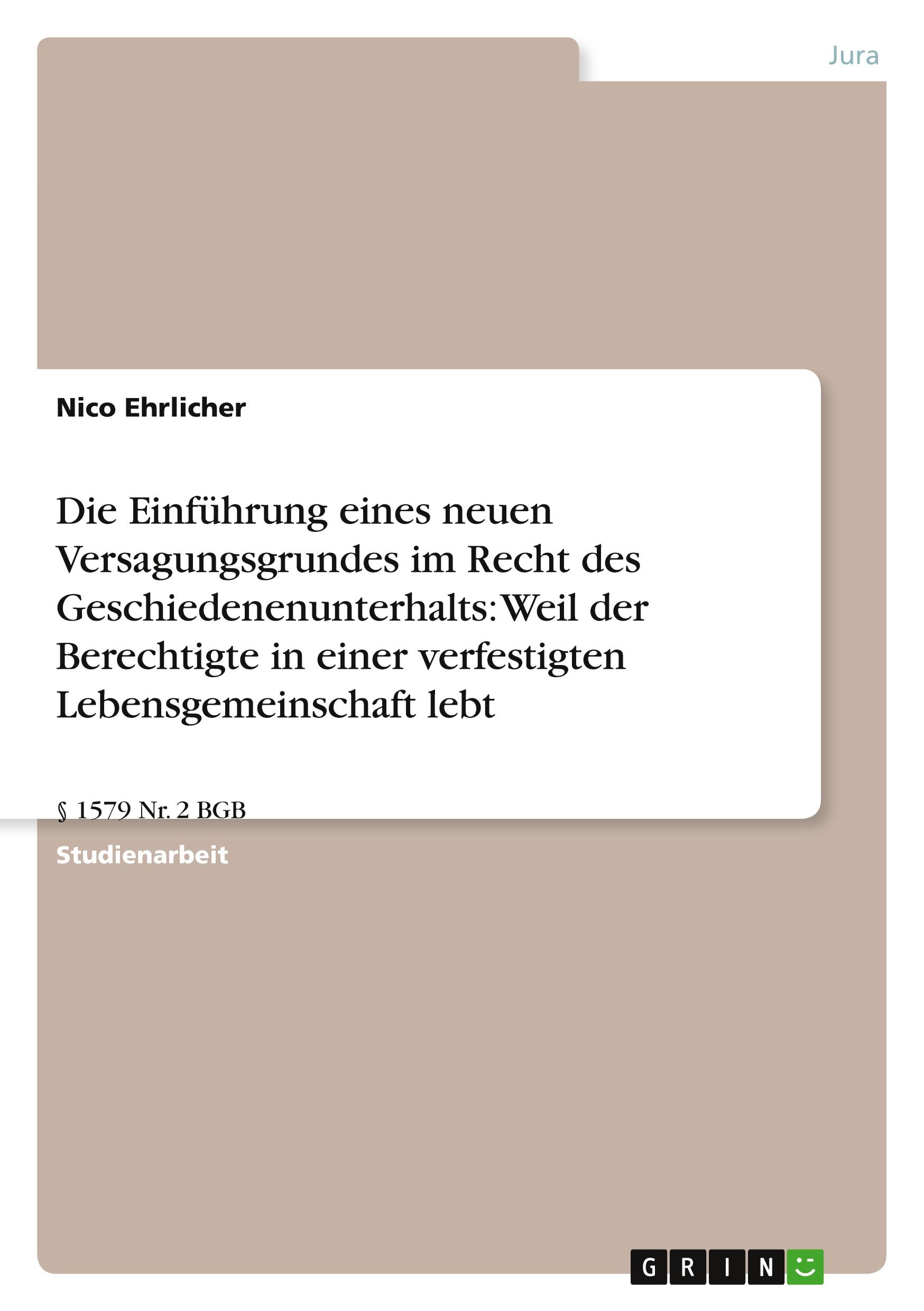 Jura

Nico Ehrlicher

Die Einführung eines neuen Versagungsgrundes im Recht des Geschiedenenunterhalts: Weil der Berechtigte in einer verfestigten Lebensgemeinschaft lebt

§ 1579 Nr. 2 BGB

Studienarbeit

GRIN